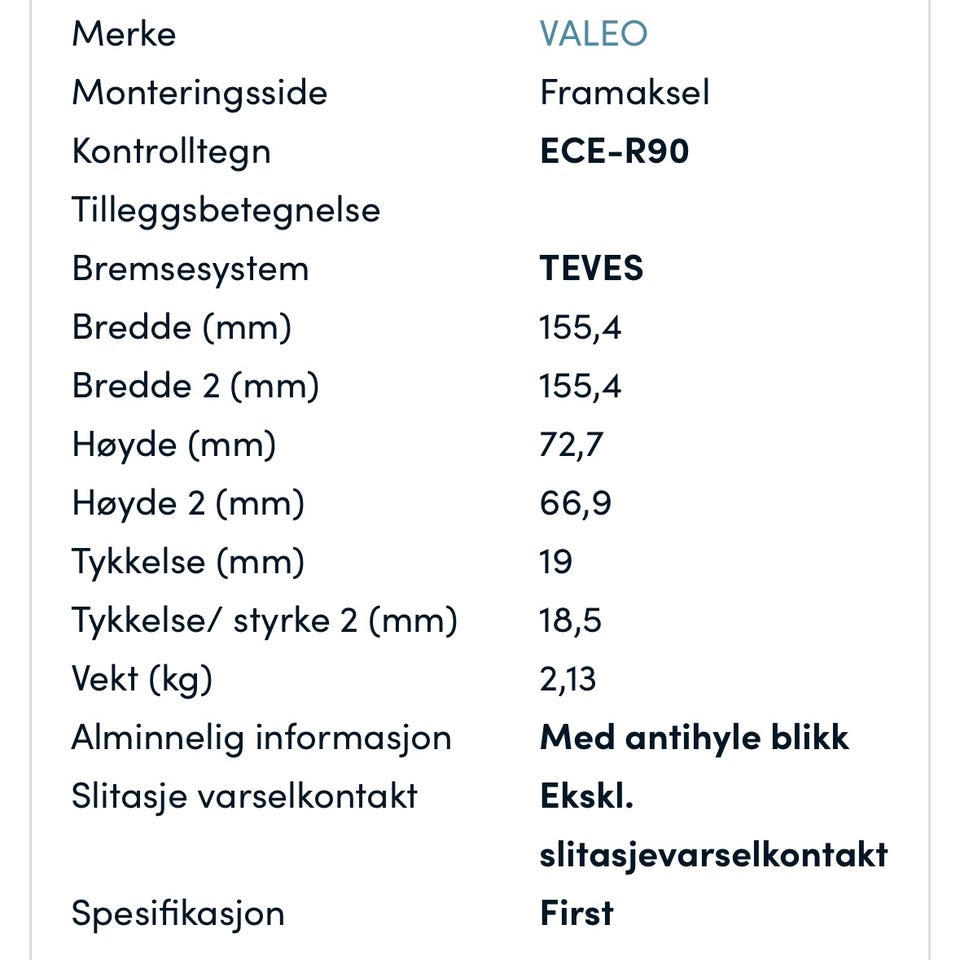 | Merke | VALEO |
|---|---|
| Monteringsside | Framaksel |
| Kontrolltegn | ECE-R90 |
| Tilleggsbetegnelse | |
| Bremsesystem | TEVES |
| Bredde (mm) | 155,4 |
| Bredde 2 (mm) | 155,4 |
| Høyde (mm) | 72,7 |
| Høyde 2 (mm) | 66,9 |
| Tykkelse (mm) | 19 |
| Tykkelse/ styrke 2 (mm) | 18,5 |
| Vekt (kg) | 2,13 |
| Alminnelig informasjon | Med antihyle blikk |
| Slitasje varselkontakt | Ekskl. slitasjevarselkontakt |
| Spesifikasjon | First |